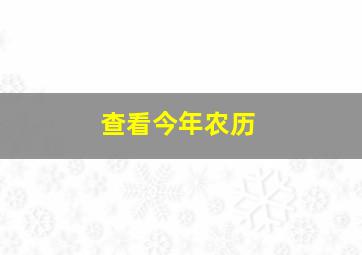 查看今年农历